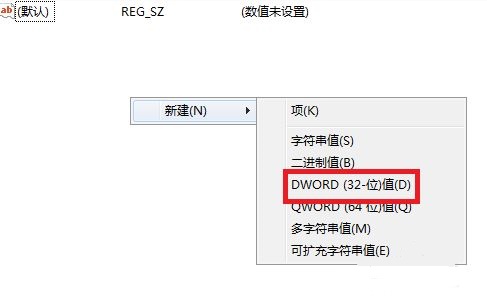 ab (默认) REG_SZ (数值未设置)

新建(N)

项(K)

字符串值(S)
二进制值(B)
DWORD (32-位)值(D)
QWORD (64 位)值(Q)
多字符串值(M)
可扩充字符串值(E)